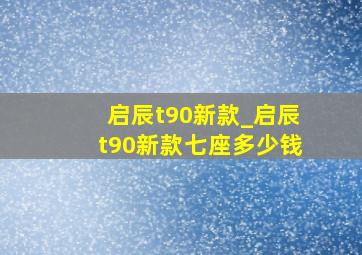 启辰t90新款_启辰t90新款七座多少钱